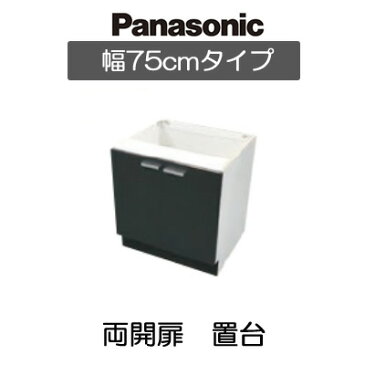 Panasonic

幅75cmタイプ

両開扉　置台